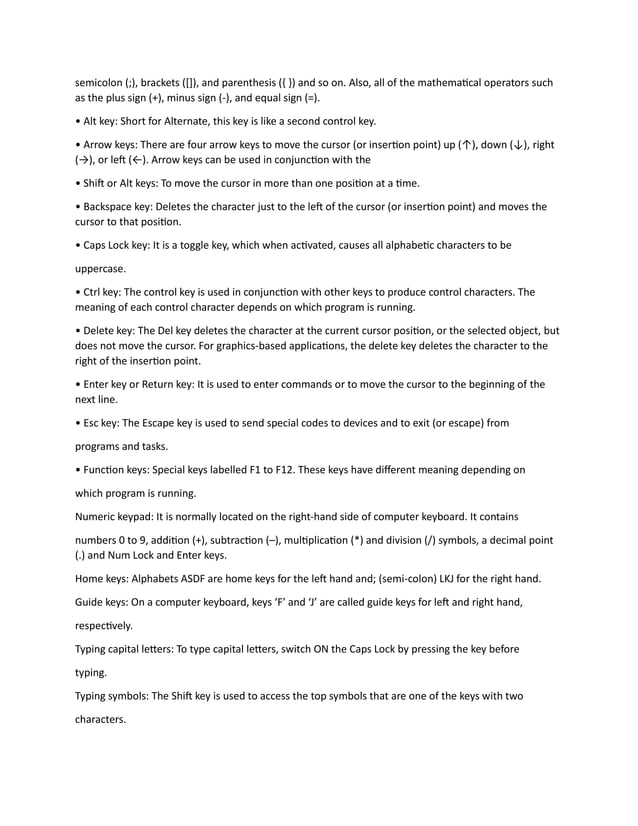 semicolon (;), brackets ([]), and parenthesis ({ }) and so on. Also, all of the mathematical operators such as the plus sign (+), minus sign (-), and equal sign (=).

• Alt key: Short for Alternate, this key is like a second control key.

• Arrow keys: There are four arrow keys to move the cursor (or insertion point) up (↑), down (↓), right (→), or left (←). Arrow keys can be used in conjunction with the

• Shift or Alt keys: To move the cursor in more than one position at a time.

• Backspace key: Deletes the character just to the left of the cursor (or insertion point) and moves the cursor to that position.

• Caps Lock key: It is a toggle key, which when activated, causes all alphabetic characters to be

uppercase.

• Ctrl key: The control key is used in conjunction with other keys to produce control characters. The meaning of each control character depends on which program is running.

• Delete key: The Del key deletes the character at the current cursor position, or the selected object, but does not move the cursor. For graphics-based applications, the delete key deletes the character to the right of the insertion point.

• Enter key or Return key: It is used to enter commands or to move the cursor to the beginning of the next line.

• Esc key: The Escape key is used to send special codes to devices and to exit (or escape) from

programs and tasks.

• Function keys: Special keys labelled F1 to F12. These keys have different meaning depending on

which program is running.

Numeric keypad: It is normally located on the right-hand side of computer keyboard. It contains

numbers 0 to 9, addition (+), subtraction (–), multiplication (*) and division (/) symbols, a decimal point (.) and Num Lock and Enter keys.

Home keys: Alphabets ASDF are home keys for the left hand and; (semi-colon) LKJ for the right hand.

Guide keys: On a computer keyboard, keys 'F' and 'J' are called guide keys for left and right hand,

respectively.

Typing capital letters: To type capital letters, switch ON the Caps Lock by pressing the key before

typing.

Typing symbols: The Shift key is used to access the top symbols that are one of the keys with two

characters.